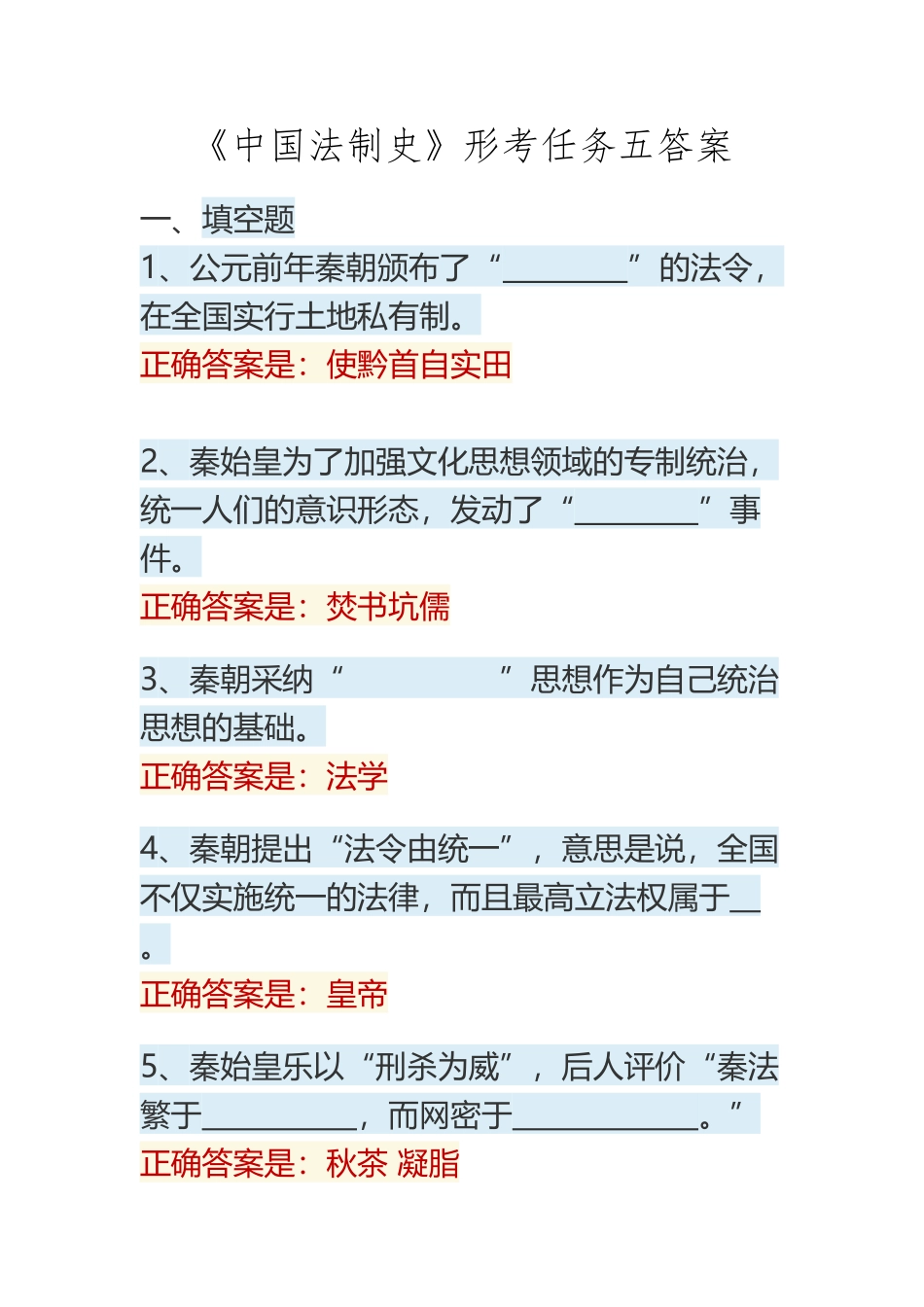 《中国法制史》形考任务五答案

一、填空题

1、公元前年秦朝颁布了“________”的法令，在全国实行土地私有制。

正确答案是：使黔首自实田

2、秦始皇为了加强文化思想领域的专制统治，统一人们的意识形态，发动了“________”事件。

正确答案是：焚书坑儒

3、秦朝采纳“          ”思想作为自己统治思想的基础。

正确答案是：法学

4、秦朝提出“法令由统一”，意思是说，全国不仅实施统一的法律，而且最高立法权属于__。

正确答案是：皇帝

5、秦始皇乐以“刑杀为威”，后人评价“秦法繁于__________，而网密于____________。”

正确答案是：秋荼 凝脂